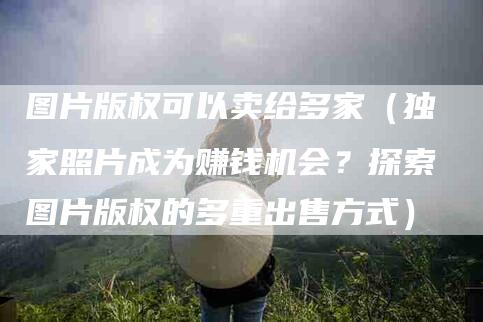 图片版权可以卖给多家（独家照片成为赚钱机会？探索图片版权的多重出售方式）